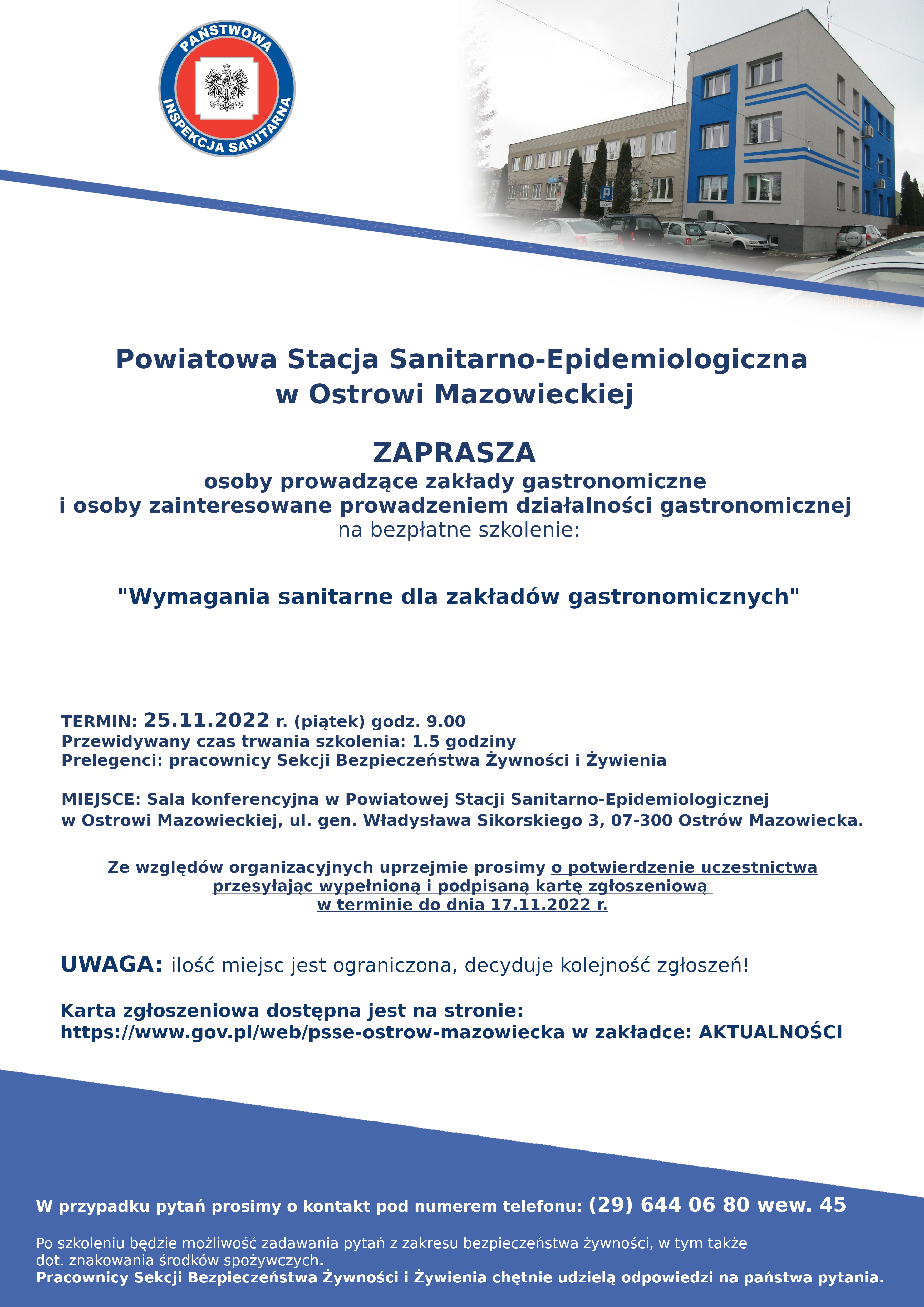 PAŃSTWOWA INSPEKCJA SANITARNA

P

Powiatowa Stacja Sanitarno-Epidemiologiczna w Ostrowi Mazowieckiej

ZAPRASZA
osoby prowadzące zakłady gastronomiczne i osoby zainteresowane prowadzeniem działalności gastronomicznej na bezpłatne szkolenie:

"Wymagania sanitarne dla zakładów gastronomicznych"

TERMIN: 25.11.2022 r. (piątek) godz. 9.00
Przewidywany czas trwania szkolenia: 1.5 godziny
Prelegenci: pracownicy Sekcji Bezpieczeństwa Żywności i Żywienia

MIEJSCE: Sala konferencyjna w Powiatowej Stacji Sanitarno-Epidemiologicznej w Ostrowi Mazowieckiej, ul. gen. Władysława Sikorskiego 3, 07-300 Ostrów Mazowiecka.

Ze względów organizacyjnych uprzejmie prosimy o potwierdzenie uczestnictwa przesyłając wypełnioną i podpisaną kartę zgłoszeniową w terminie do dnia 17.11.2022 r.

UWAGA: ilość miejsc jest ograniczona, decyduje kolejność zgłoszeń!

Karta zgłoszeniowa dostępna jest na stronie: https://www.gov.pl/web/psse-ostrow-mazowiecka w zakładce: AKTUALNOŚCI

W przypadku pytań prosimy o kontakt pod numerem telefonu: (29) 644 06 80 wew. 45

Po szkoleniu będzie możliwość zadawania pytań z zakresu bezpieczeństwa żywności, w tym także dot. znakowania środków spożywczych.
Pracownicy Sekcji Bezpieczeństwa Żywności i Żywienia chętnie udzielą odpowiedzi na państwa pytania.